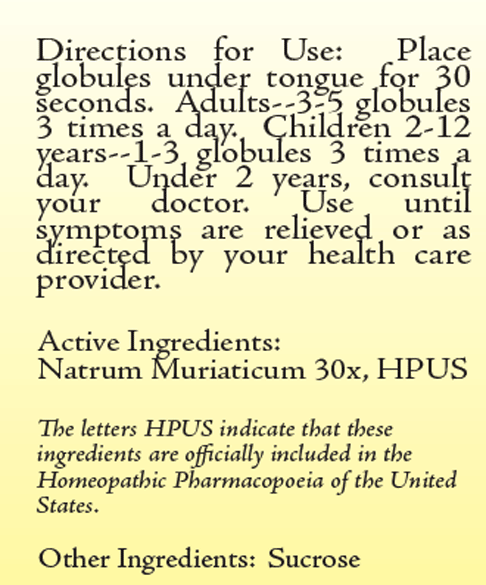 Directions for Use: Place globules under tongue for 30 seconds. Adults--3-5 globules 3 times a day. Children 2-12 years--1-3 globules 3 times a day. Under 2 years, consult your doctor. Use until symptoms are relieved or as directed by your health care provider.

Active Ingredients:
Natrum Muriaticum 30x, HPUS

The letters HPUS indicate that these ingredients are officially included in the Homeopathic Pharmacopoeia of the United States.

Other Ingredients: Sucrose